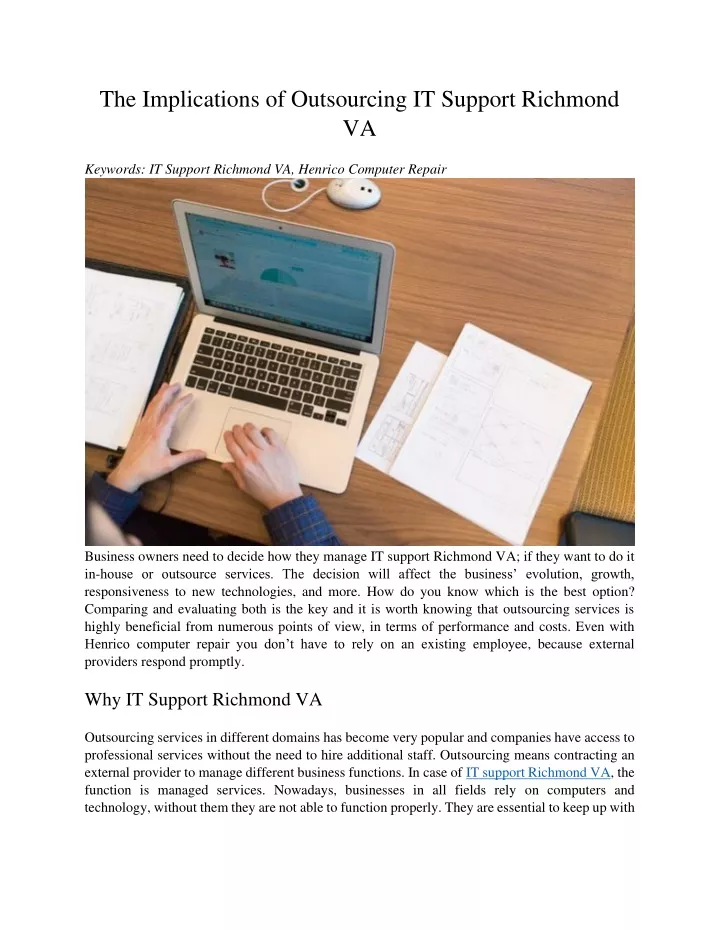 The Implications of Outsourcing IT Support Richmond VA

Keywords: IT Support Richmond VA, Henrico Computer Repair

Business owners need to decide how they manage IT support Richmond VA; if they want to do it in-house or outsource services. The decision will affect the business' evolution, growth, responsiveness to new technologies, and more. How do you know which is the best option? Comparing and evaluating both is the key and it is worth knowing that outsourcing services is highly beneficial from numerous points of view, in terms of performance and costs. Even with Henrico computer repair you don't have to rely on an existing employee, because external providers respond promptly.

Why IT Support Richmond VA

Outsourcing services in different domains has become very popular and companies have access to professional services without the need to hire additional staff. Outsourcing means contracting an external provider to manage different business functions. In case of IT support Richmond VA, the function is managed services. Nowadays, businesses in all fields rely on computers and technology, without them they are not able to function properly. They are essential to keep up with